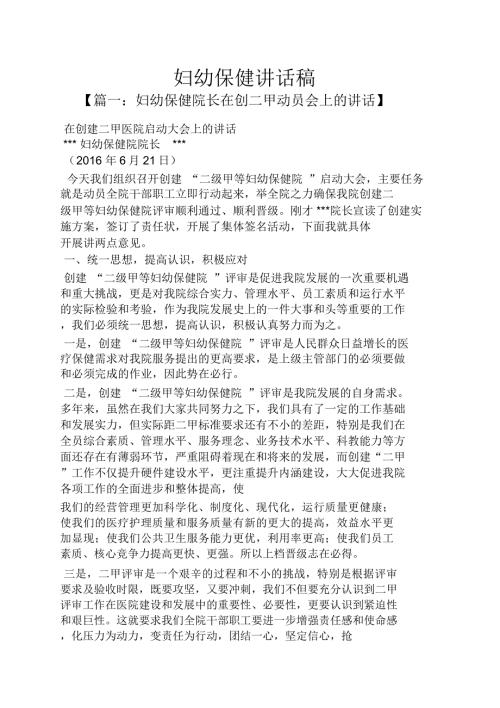 妇幼保健讲话稿

【篇一：妇幼保健院长在创二甲动员会上的讲话】

在创建二甲医院启动大会上的讲话
*** 妇幼保健院院长 ***
（2016 年 6 月 21 日）

今天我们组织召开创建 “二级甲等妇幼保健院 ”启动大会，主要任务就是动员全院干部职工立即行动起来，举全院之力确保我院创建二级甲等妇幼保健院评审顺利通过、顺利晋级。刚才 ***院长宣读了创建实施方案，签订了责任状，开展了集体签名活动，下面我就具体开展讲两点意见。

一、统一思想，提高认识，积极应对

创建 “二级甲等妇幼保健院 ”评审是促进我院发展的一次重要机遇和重大挑战，更是对我院综合实力、管理水平、员工素质和运行水平的实际检验和考验，作为我院发展史上的一件大事和头等重要的工作，我们必须统一思想，提高认识，积极认真努力而为之。

一是，创建 “二级甲等妇幼保健院 ”评审是人民群众日益增长的医疗保健需求对我院服务提出的更高要求，是上级主管部门的必须要做和必须完成的作业，因此势在必行。

二是，创建 “二级甲等妇幼保健院 ”评审是我院发展的自身需求。多年来，虽然在我们大家共同努力之下，我们具有了一定的工作基础和发展实力，但实际距二甲标准要求还有不小的差距，特别是我们在全员综合素质、管理水平、服务理念、业务技术水平、科教能力等方面还存在有薄弱环节，严重阻碍着现在和将来的发展，而创建“二甲”工作不仅提升硬件建设水平，更注重提升内涵建设，大大促进我院各项工作的全面进步和整体提高，使

我们的经营管理更加科学化、制度化、现代化，运行质量更健康；使我们的医疗护理质量和服务质量有新的更大的提高，效益水平更加显现；使我们公共卫生服务能力更优，利用率更高；使我们员工素质、核心竞争力提高更快、更强。所以上档晋级志在必得。

三是，二甲评审是一个艰辛的过程和不小的挑战，特别是根据评审要求及验收时限，既要攻坚，又要冲刺，我们不但要充分认识到二甲评审工作在医院建设和发展中的重要性、必要性，更要认识到紧迫性和艰巨性。这就要求我们全院干部职工要进一步增强责任感和使命感，化压力为动力，变责任为行动，团结一心，坚定信心，抢